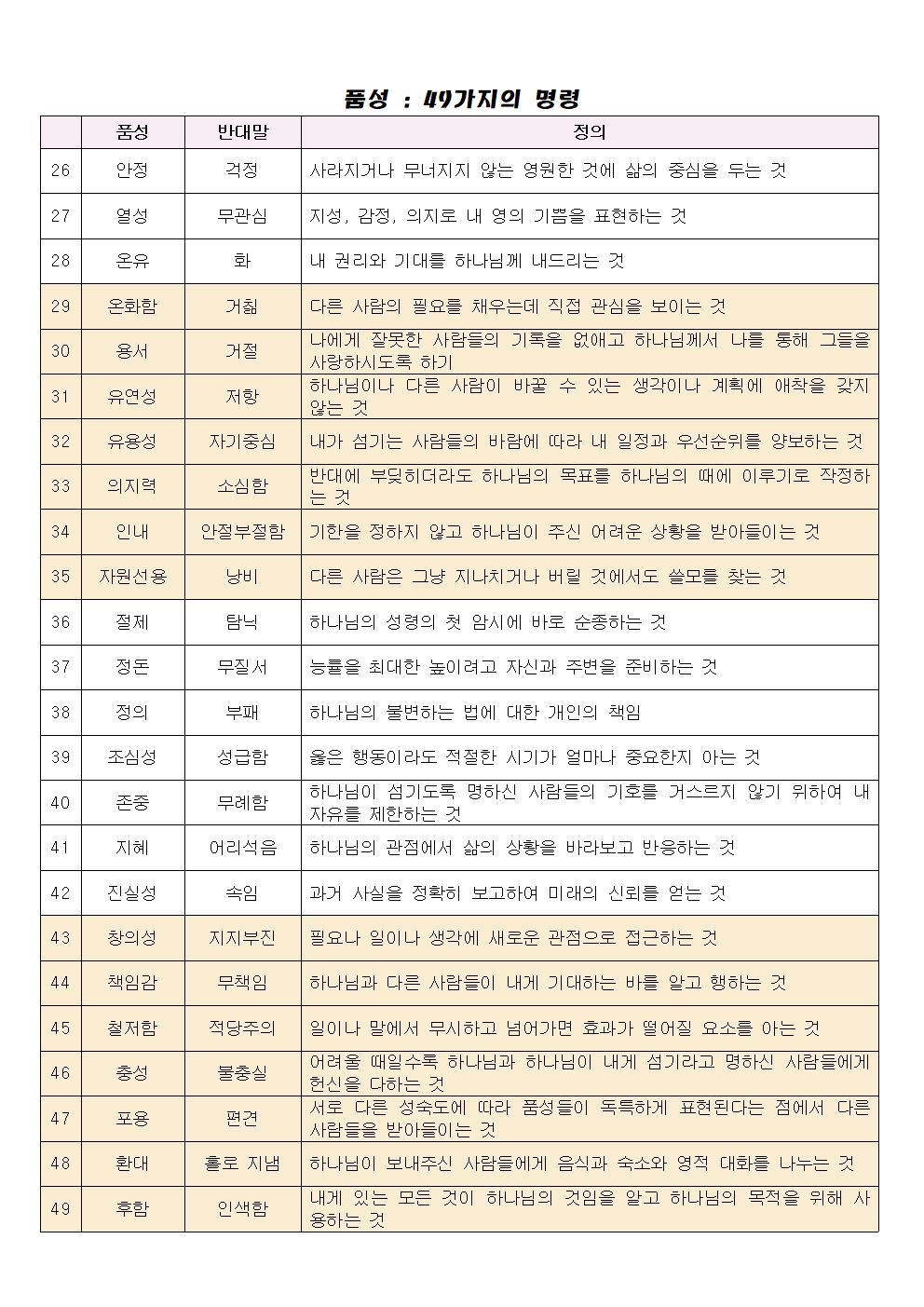 품성 : 49가지의 명령

| | 품성 | 반대말 | 정의 |
|---|---|---|---|
| 26 | 안정 | 걱정 | 사라지거나 무너지지 않는 영원한 것에 삶의 중심을 두는 것 |
| 27 | 열성 | 무관심 | 지성, 감정, 의지로 내 영의 기쁨을 표현하는 것 |
| 28 | 온유 | 화 | 내 권리와 기대를 하나님께 내드리는 것 |
| 29 | 온화함 | 거칢 | 다른 사람의 필요를 채우는데 직접 관심을 보이는 것 |
| 30 | 용서 | 거절 | 나에게 잘못한 사람들의 기록을 없애고 하나님께서 나를 통해 그들을 사랑하시도록 하기 |
| 31 | 유연성 | 저항 | 하나님이나 다른 사람이 바꿀 수 있는 생각이나 계획에 애착을 갖지 않는 것 |
| 32 | 유용성 | 자기중심 | 내가 섬기는 사람들의 바람에 따라 내 일정과 우선순위를 양보하는 것 |
| 33 | 의지력 | 소심함 | 반대에 부딪히더라도 하나님의 목표를 하나님의 때에 이루기로 작정하는 것 |
| 34 | 인내 | 안절부절함 | 기한을 정하지 않고 하나님이 주신 어려운 상황을 받아들이는 것 |
| 35 | 자원선용 | 낭비 | 다른 사람은 그냥 지나치거나 버릴 것에서도 쓸모를 찾는 것 |
| 36 | 절제 | 탐닉 | 하나님의 성령의 첫 암시에 바로 순종하는 것 |
| 37 | 정돈 | 무질서 | 능률을 최대한 높이려고 자신과 주변을 준비하는 것 |
| 38 | 정의 | 부패 | 하나님의 불변하는 법에 대한 개인의 책임 |
| 39 | 조심성 | 성급함 | 옳은 행동이라도 적절한 시기가 얼마나 중요한지 아는 것 |
| 40 | 존중 | 무례함 | 하나님이 섬기도록 명하신 사람들의 기호를 거스르지 않기 위하여 내 자유를 제한하는 것 |
| 41 | 지혜 | 어리석음 | 하나님의 관점에서 삶의 상황을 바라보고 반응하는 것 |
| 42 | 진실성 | 속임 | 과거 사실을 정확히 보고하여 미래의 신뢰를 얻는 것 |
| 43 | 창의성 | 지지부진 | 필요나 일이나 생각에 새로운 관점으로 접근하는 것 |
| 44 | 책임감 | 무책임 | 하나님과 다른 사람들이 내게 기대하는 바를 알고 행하는 것 |
| 45 | 철저함 | 적당주의 | 일이나 말에서 무시하고 넘어가면 효과가 떨어질 요소를 아는 것 |
| 46 | 충성 | 불충실 | 어려울 때일수록 하나님과 하나님이 내게 섬기라고 명하신 사람들에게 헌신을 다하는 것 |
| 47 | 포용 | 편견 | 서로 다른 성숙도에 따라 품성들이 독특하게 표현된다는 점에서 다른 사람들을 받아들이는 것 |
| 48 | 환대 | 홀로 지냄 | 하나님이 보내주신 사람들에게 음식과 숙소와 영적 대화를 나누는 것 |
| 49 | 후함 | 인색함 | 내게 있는 모든 것이 하나님의 것임을 알고 하나님의 목적을 위해 사용하는 것 |